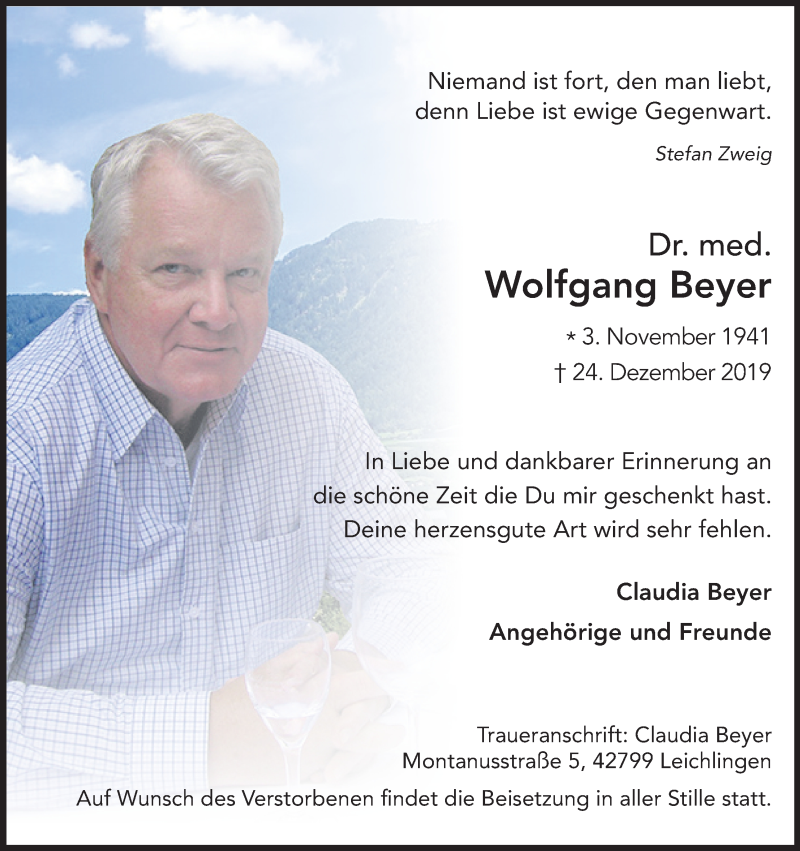 Niemand ist fort, den man liebt, denn Liebe ist ewige Gegenwart.

Stefan Zweig

Dr. med.
Wolfgang Beyer

* 3. November 1941
† 24. Dezember 2019

In Liebe und dankbarer Erinnerung an die schöne Zeit die Du mir geschenkt hast. Deine herzensgute Art wird sehr fehlen.

Claudia Beyer
Angehörige und Freunde

Traueranschrift: Claudia Beyer
Montanusstraße 5, 42799 Leichlingen

Auf Wunsch des Verstorbenen findet die Beisetzung in aller Stille statt.